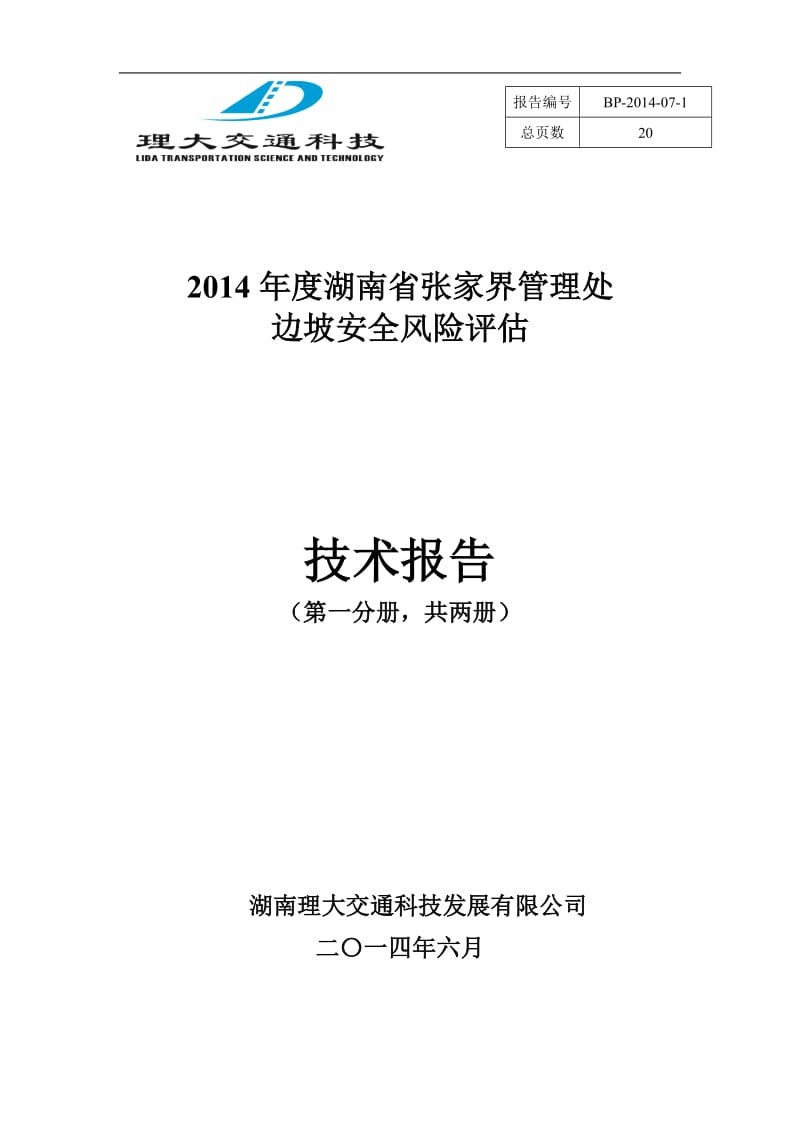 理大交通科技
LIDA TRANSPORTATION SCIENCE AND TECHNOLOGY

| 报告编号 | BP-2014-07-1 |
|---|---|
| 总页数 | 20 |

2014 年度湖南省张家界管理处
边坡安全风险评估

技术报告
（第一分册，共两册）

湖南理大交通科技发展有限公司
二〇一四年六月